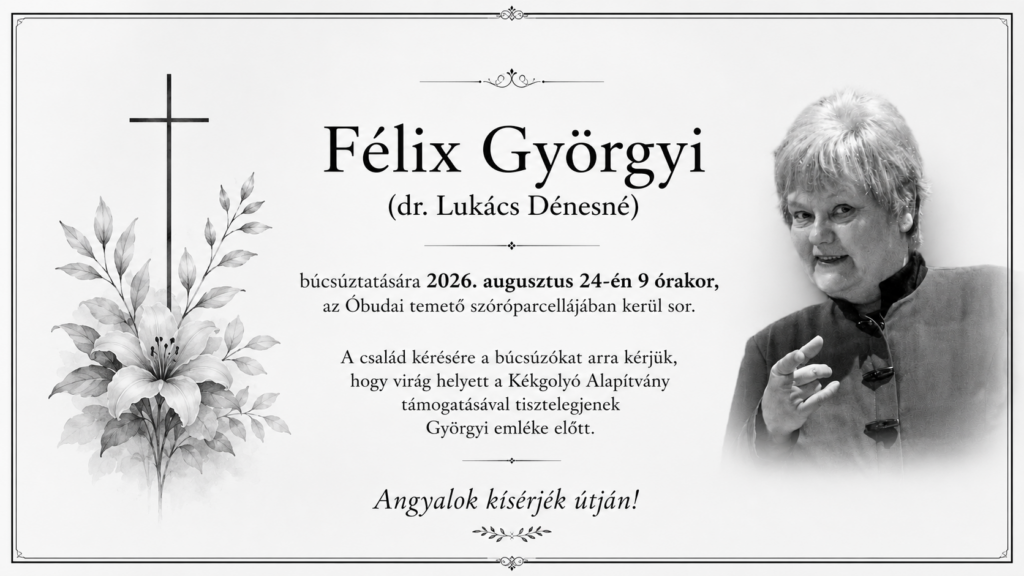 Félix Györgyi
(dr. Lukács Dénesné)

búcsúztatására 2026. augusztus 24-én 9 órakor, az Óbudai temető szóróparcellájában kerül sor.

A család kérésére a búcsúzókat arra kérjük, hogy virág helyett a Kékgolyó Alapítvány támogatásával tisztelegjenek Györgyi emléke előtt.

Angyalok kísérjék útján!